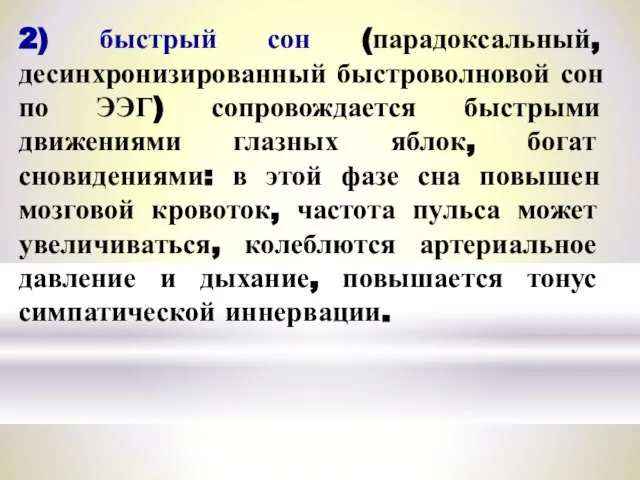 2) быстрый сон (парадоксальный, десинхронизированный быстроволновой сон по ЭЭГ) сопровождается быстрыми движениями глазных яблок, богат сновидениями: в этой фазе сна повышен мозговой кровоток, частота пульса может увеличиваться, колеблются артериальное давление и дыхание, повышается тонус симпатической иннервации.